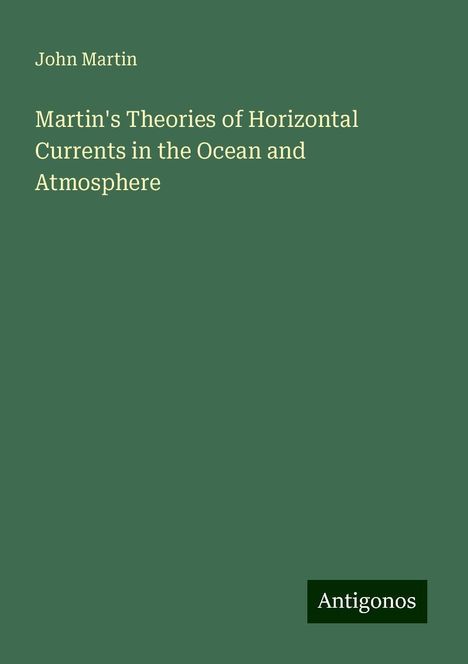 John Martin

Martin's Theories of Horizontal Currents in the Ocean and Atmosphere

Antigonos